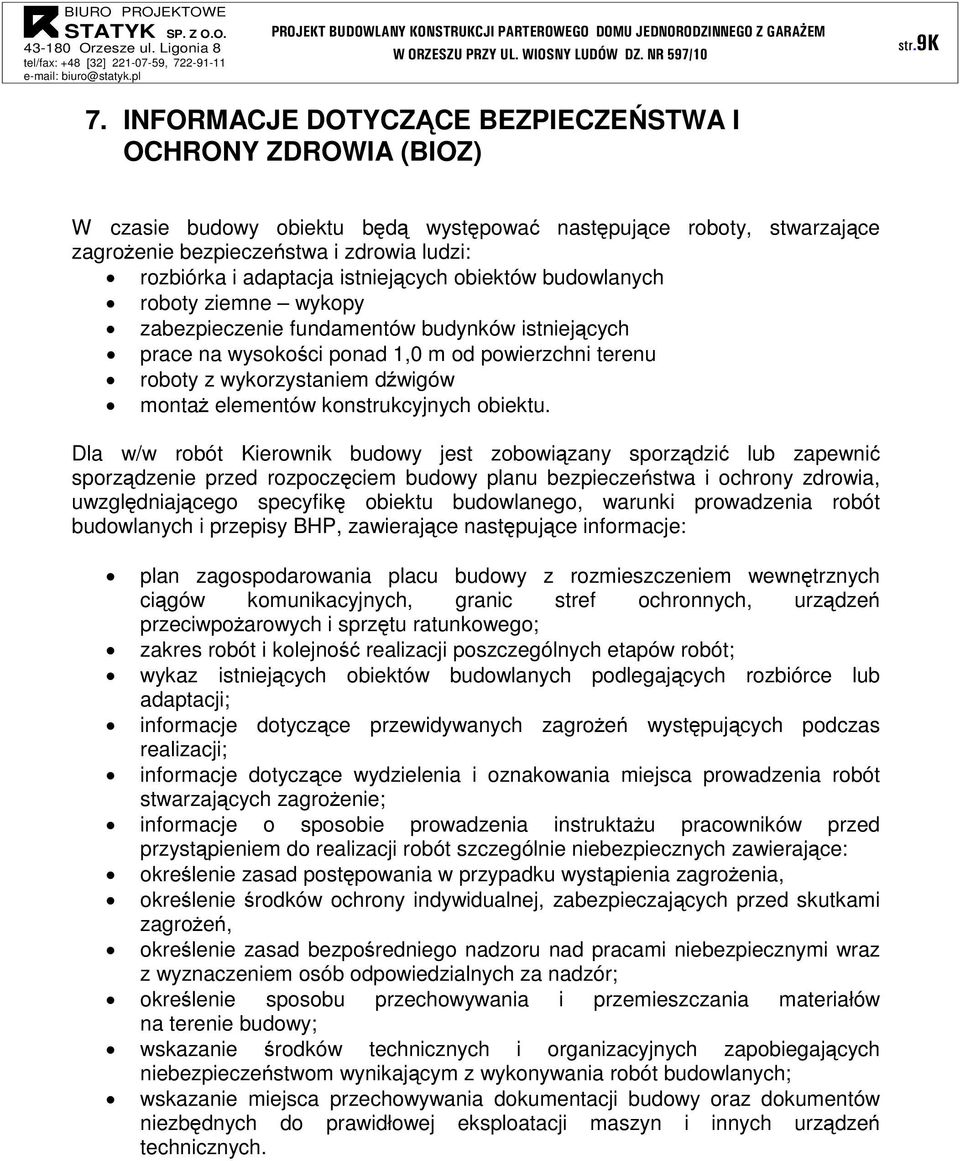 BIURO PROJEKTOWE
STATYK SP. Z O.O.
43-180 Orzesze ul. Ligonia 8
tel/fax: +48 [32] 221-07-59, 722-91-11
e-mail: biuro@statyk.pl

PROJEKT BUDOWLANY KONSTRUKCJI PARTEROWEGO DOMU JEDNORODZINNEGO Z GARAŻEM
W ORZESZU PRZY UL. WIOSNY LUDÓW DZ. NR 597/10

str.9K

7. INFORMACJE DOTYCZĄCE BEZPIECZEŃSTWA I OCHRONY ZDROWIA (BIOZ)

W czasie budowy obiektu będą występować następujące roboty, stwarzające zagrożenie bezpieczeństwa i zdrowia ludzi:
• rozbiórka i adaptacja istniejących obiektów budowlanych
• roboty ziemne – wykopy
• zabezpieczenie fundamentów budynków istniejących
• prace na wysokości ponad 1,0 m od powierzchni terenu
• roboty z wykorzystaniem dźwigów
• montaż elementów konstrukcyjnych obiektu.

Dla w/w robót Kierownik budowy jest zobowiązany sporządzić lub zapewnić sporządzenie przed rozpoczęciem budowy planu bezpieczeństwa i ochrony zdrowia, uwzględniającego specyfikę obiektu budowlanego, warunki prowadzenia robót budowlanych i przepisy BHP, zawierające następujące informacje:

• plan zagospodarowania placu budowy z rozmieszczeniem wewnętrznych ciągów komunikacyjnych, granic stref ochronnych, urządzeń przeciwpożarowych i sprzętu ratunkowego;
• zakres robót i kolejność realizacji poszczególnych etapów robót;
• wykaz istniejących obiektów budowlanych podlegających rozbiórce lub adaptacji;
• informacje dotyczące przewidywanych zagrożeń występujących podczas realizacji;
• informacje dotyczące wydzielenia i oznakowania miejsca prowadzenia robót stwarzających zagrożenie;
• informacje o sposobie prowadzenia instruktażu pracowników przed przystąpieniem do realizacji robót szczególnie niebezpiecznych zawierające:
• określenie zasad postępowania w przypadku wystąpienia zagrożenia,
• określenie środków ochrony indywidualnej, zabezpieczających przed skutkami zagrożeń,
• określenie zasad bezpośredniego nadzoru nad pracami niebezpiecznymi wraz z wyznaczeniem osób odpowiedzialnych za nadzór;
• określenie sposobu przechowywania i przemieszczania materiałów na terenie budowy;
• wskazanie środków technicznych i organizacyjnych zapobiegających niebezpieczeństwom wynikającym z wykonywania robót budowlanych;
• wskazanie miejsca przechowywania dokumentacji budowy oraz dokumentów niezbędnych do prawidłowej eksploatacji maszyn i innych urządzeń technicznych.